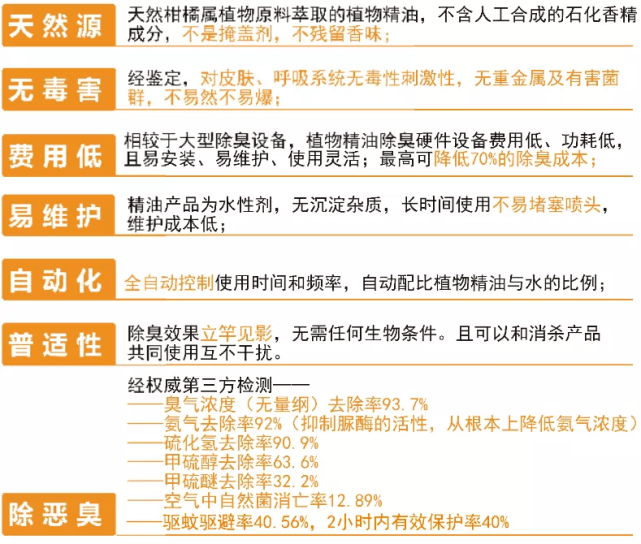 天然源
天然柑橘属植物原料萃取的植物精油，不含人工合成的石化香精成分，不是掩盖剂，不残留香味；

无毒害
经鉴定，对皮肤、呼吸系统无毒性刺激性，无重金属及有害菌群，不易然不易爆；

费用低
相较于大型除臭设备，植物精油除臭硬件设备费用低、功耗低，且易安装、易维护、使用灵活；最高可降低70%的除臭成本；

易维护
精油产品为水性剂，无沉淀杂质，长时间使用不易堵塞喷头，维护成本低；

自动化
全自动控制使用时间和频率，自动配比植物精油与水的比例；

普适性
除臭效果立竿见影，无需任何生物条件。且可以和消杀产品共同使用互不干扰。

除恶臭
经权威第三方检测——
——臭气浓度（无量纲）去除率93.7%
——氨气去除率92%（抑制脲酶的活性，从根本上降低氨气浓度）
——硫化氢去除率90.9%
——甲硫醇去除率63.6%
——甲硫醚去除率32.2%
——空气中自然菌消亡率12.89%
——驱蚊驱避率40.56%，2小时内有效保护率40%